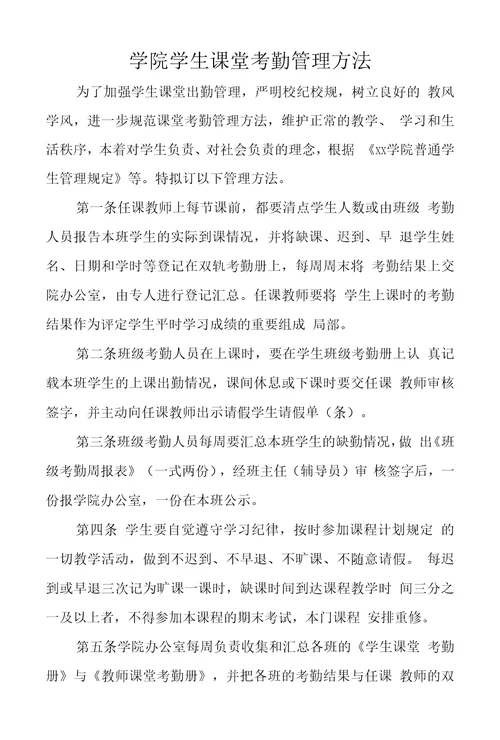 学院学生课堂考勤管理方法

为了加强学生课堂出勤管理，严明校纪校规，树立良好的 教风学风，进一步规范课堂考勤管理方法，维护正常的教学、 学习和生活秩序，本着对学生负责、对社会负责的理念，根据 《xx学院普通学生管理规定》等。特拟订以下管理方法。

第一条任课教师上每节课前，都要清点学生人数或由班级 考勤人员报告本班学生的实际到课情况，并将缺课、迟到、早 退学生姓名、日期和学时等登记在双轨考勤册上，每周周末将 考勤结果上交院办公室，由专人进行登记汇总。任课教师要将 学生上课时的考勤结果作为评定学生平时学习成绩的重要组成 局部。

第二条班级考勤人员在上课时，要在学生班级考勤册上认 真记载本班学生的上课出勤情况，课间休息或下课时要交任课 教师审核签字，并主动向任课教师出示请假学生请假单（条）。

第三条班级考勤人员每周要汇总本班学生的缺勤情况，做 出《班级考勤周报表》（一式两份），经班主任（辅导员）审 核签字后，一份报学院办公室，一份在本班公示。

第四条 学生要自觉遵守学习纪律，按时参加课程计划规定 的一切教学活动，做到不迟到、不早退、不旷课、不随意请假。 每迟到或早退三次记为旷课一课时，缺课时间到达课程教学时 间三分之一及以上者，不得参加本课程的期末考试，本门课程 安排重修。

第五条学院办公室每周负责收集和汇总各班的《学生课堂 考勤册》与《教师课堂考勤册》，并把各班的考勤结果与任课 教师的双